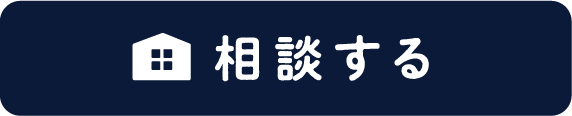 相談する